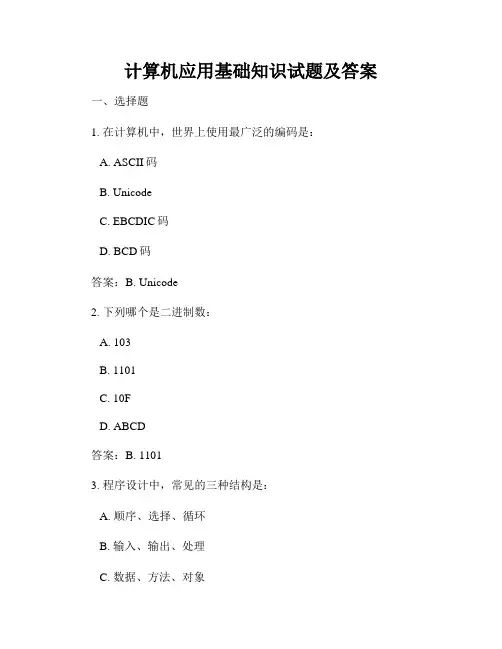 计算机应用基础知识试题及答案

一、选择题

1. 在计算机中，世界上使用最广泛的编码是：

A. ASCII 码

B. Unicode

C. EBCDIC 码

D. BCD 码

答案：B. Unicode

2. 下列哪个是二进制数：

A. 103

B. 1101

C. 10F

D. ABCD

答案：B. 1101

3. 程序设计中，常见的三种结构是：

A. 顺序、选择、循环

B. 输入、输出、处理

C. 数据、方法、对象